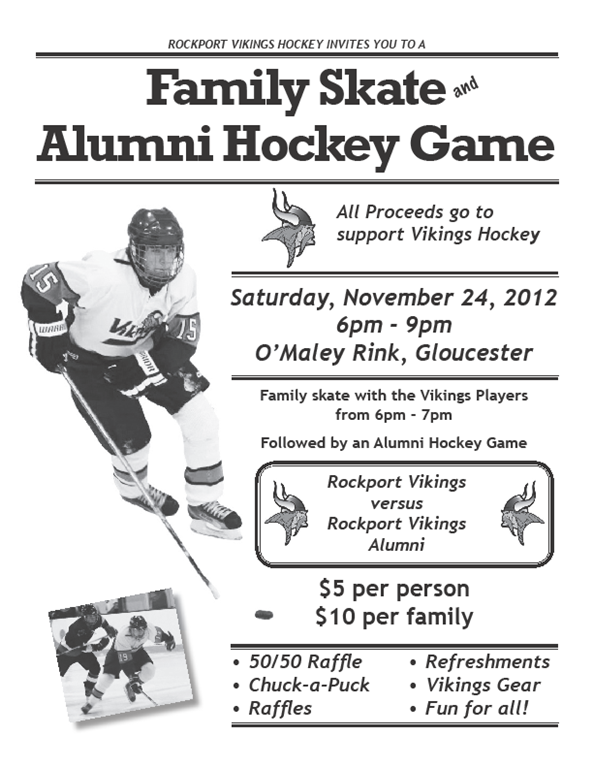 ROCKPORT VIKINGS HOCKEY INVITES YOU TO A

Family Skate and Alumni Hockey Game

All Proceeds go to support Vikings Hockey

Saturday, November 24, 2012
6pm - 9pm
O'Maley Rink, Gloucester

Family skate with the Vikings Players from 6pm - 7pm

Followed by an Alumni Hockey Game

Rockport Vikings
versus
Rockport Vikings
Alumni

$5 per person
$10 per family

• 50/50 Raffle
• Chuck-a-Puck
• Raffles

• Refreshments
• Vikings Gear
• Fun for all!